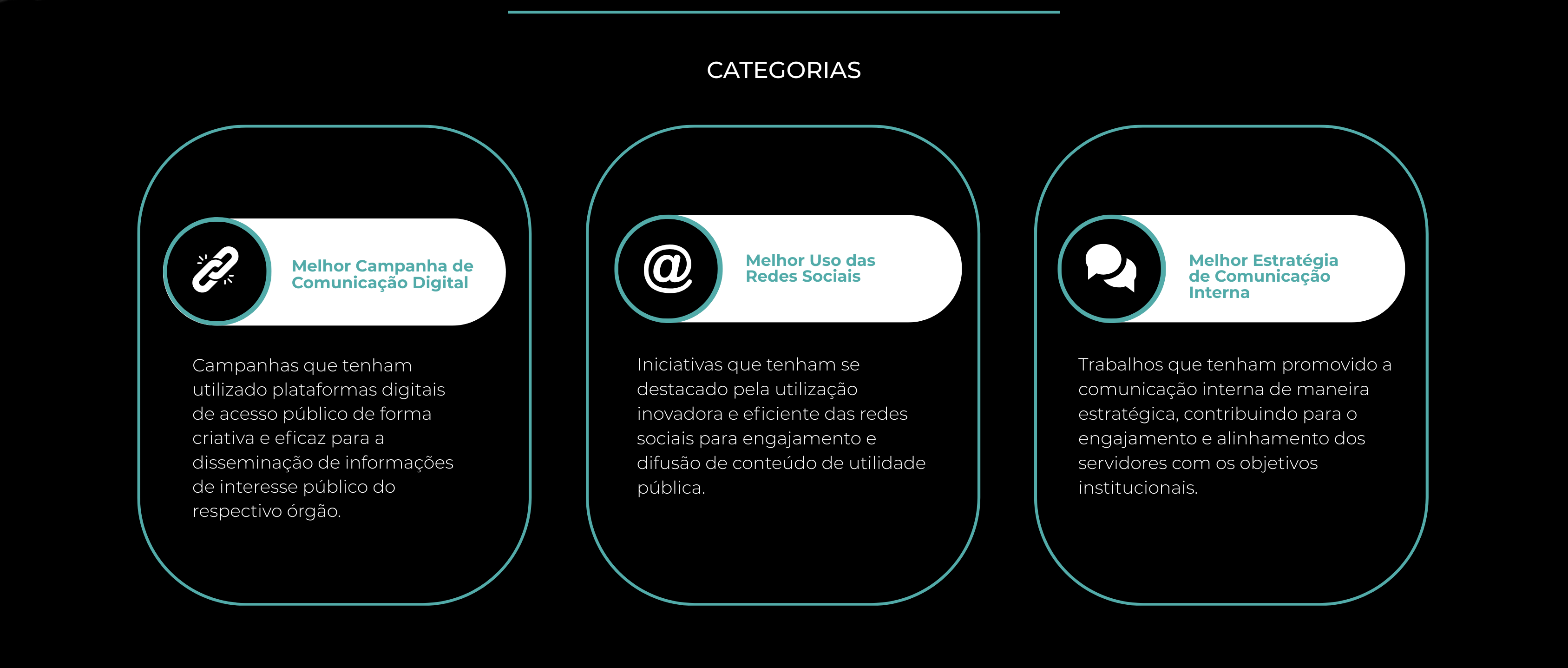 CATEGORIAS

Melhor Campanha de Comunicação Digital

Campanhas que tenham utilizado plataformas digitais de acesso público de forma criativa e eficaz para a disseminação de informações de interesse público do respectivo órgão.

@

Melhor Uso das Redes Sociais

Iniciativas que tenham se destacado pela utilização inovadora e eficiente das redes sociais para engajamento e difusão de conteúdo de utilidade pública.

Melhor Estratégia de Comunicação Interna

Trabalhos que tenham promovido a comunicação interna de maneira estratégica, contribuindo para o engajamento e alinhamento dos servidores com os objetivos institucionais.